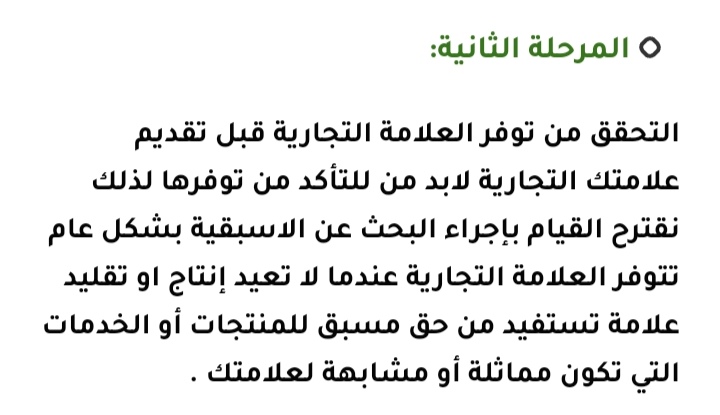 المرحلة الثانية:

التحقق من توفر العلامة التجارية قبل تقديم علامتك التجارية لابد من للتأكد من توفرها لذلك نقترح القيام بإجراء البحث عن الاسبقية بشكل عام تتوفر العلامة التجارية عندما لا تعيد إنتاج او تقليد علامة تستفيد من حق مسبق للمنتجات أو الخدمات التي تكون مماثلة أو مشابهة لعلامتك .